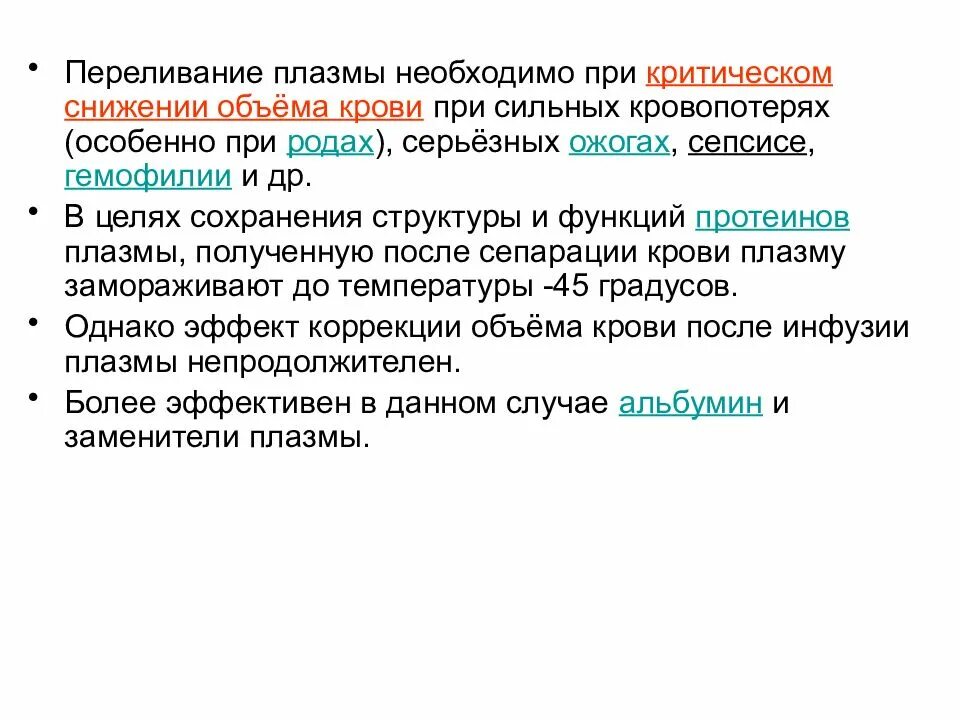 • Переливание плазмы необходимо при критическом снижении объёма крови при сильных кровопотерях (особенно при родах), серьёзных ожогах, сепсисе, гемофилии и др.

• В целях сохранения структуры и функций протеинов плазмы, полученную после сепарации крови плазму замораживают до температуры -45 градусов.

• Однако эффект коррекции объёма крови после инфузии плазмы непродолжителен.

• Более эффективен в данном случае альбумин и заменители плазмы.